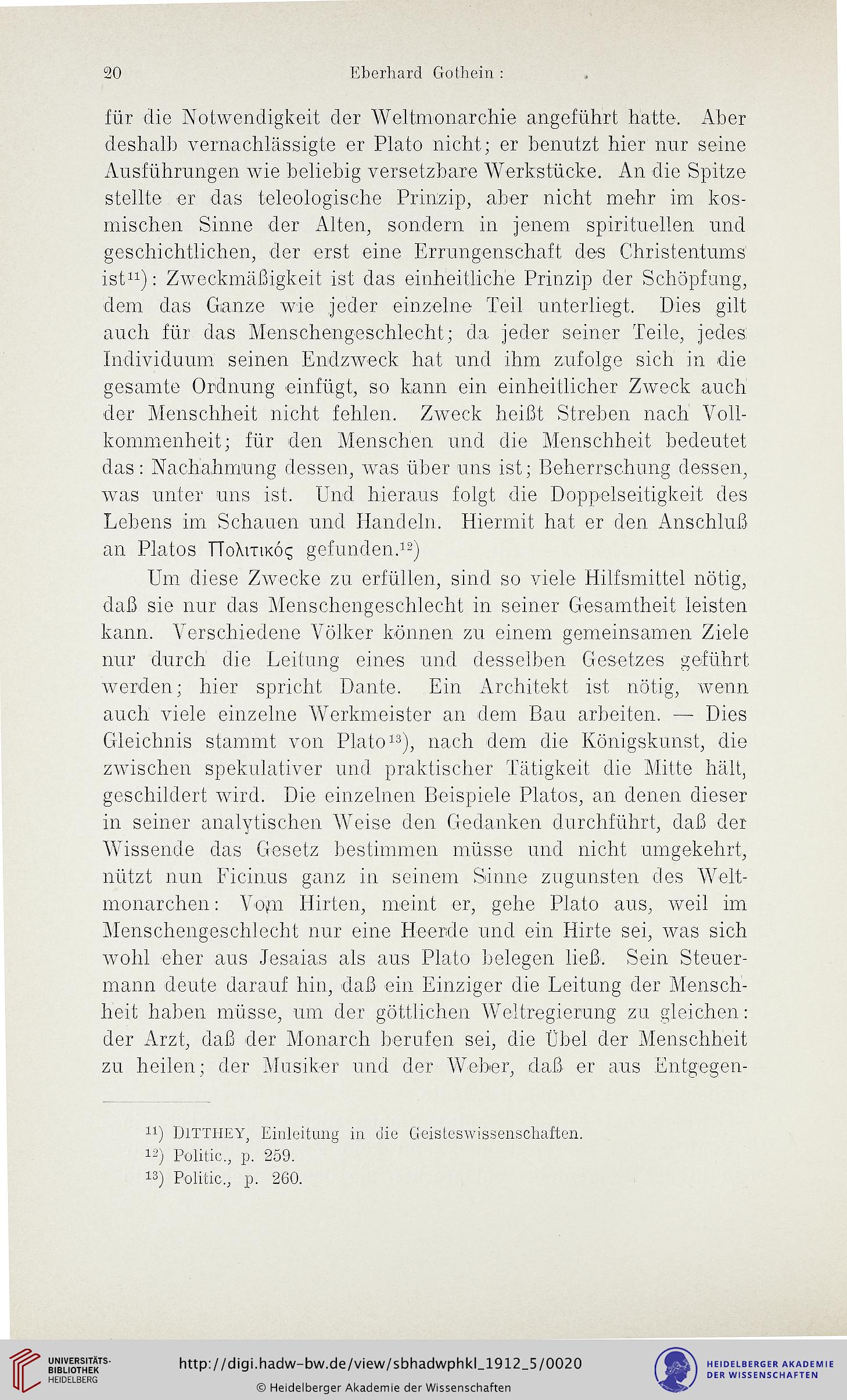 20 Eberhard Gothein:

für die Notwendigkeit der Weltmonarchie angeführt hatte. Aber deshalb vernachlässigte er Plato nicht; er benutzt hier nur seine Ausführungen wie beliebig versetzbare Werkstücke. An die Spitze stellte er das teleologische Prinzip, aber nicht mehr im kosmischen Sinne der Alten, sondern in jenem spirituellen und geschichtlichen, der erst eine Errungenschaft des Christentums ist$^{11}$): Zweckmäßigkeit ist das einheitliche Prinzip der Schöpfung, dem das Ganze wie jeder einzelne Teil unterliegt. Dies gilt auch für das Menschengeschlecht; da jeder seiner Teile, jedes Individuum seinen Endzweck hat und ihm zufolge sich in die gesamte Ordnung einfügt, so kann ein einheitlicher Zweck auch der Menschheit nicht fehlen. Zweck heißt Streben nach Vollkommenheit; für den Menschen und die Menschheit bedeutet das: Nachahmung dessen, was über uns ist; Beherrschung dessen, was unter uns ist. Und hieraus folgt die Doppelseitigkeit des Lebens im Schauen und Handeln. Hiermit hat er den Anschluß an Platos Πολιτικός gefunden.$^{12}$)

Um diese Zwecke zu erfüllen, sind so viele Hilfsmittel nötig, daß sie nur das Menschengeschlecht in seiner Gesamtheit leisten kann. Verschiedene Völker können zu einem gemeinsamen Ziele nur durch die Leitung eines und desselben Gesetzes geführt werden; hier spricht Dante. Ein Architekt ist nötig, wenn auch viele einzelne Werkmeister an dem Bau arbeiten. — Dies Gleichnis stammt von Plato$^{13}$), nach dem die Königskunst, die zwischen spekulativer und praktischer Tätigkeit die Mitte hält, geschildert wird. Die einzelnen Beispiele Platos, an denen dieser in seiner analytischen Weise den Gedanken durchführt, daß der Wissende das Gesetz bestimmen müsse und nicht umgekehrt, nützt nun Ficinus ganz in seinem Sinne zugunsten des Weltmonarchen: Vom Hirten, meint er, gehe Plato aus, weil im Menschengeschlecht nur eine Heerde und ein Hirte sei, was sich wohl eher aus Jesaias als aus Plato belegen ließ. Sein Steuermann deute darauf hin, daß ein Einziger die Leitung der Menschheit haben müsse, um der göttlichen Weltregierung zu gleichen: der Arzt, daß der Monarch berufen sei, die Übel der Menschheit zu heilen; der Musiker und der Weber, daß er aus Entgegen-

$^{11}$) DITTHEY, Einleitung in die Geisteswissenschaften.
$^{12}$) Politic., p. 259.
$^{13}$) Politic., p. 260.

UNIVERSITÄTS-BIBLIOTHEK HEIDELBERG
http://digi.hadw-bw.de/view/sbhadwphkl_1912_5/0020
© Heidelberger Akademie der Wissenschaften
HEIDELBERGER AKADEMIE DER WISSENSCHAFTEN